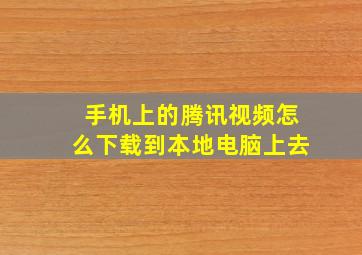 手机上的腾讯视频怎么下载到本地电脑上去